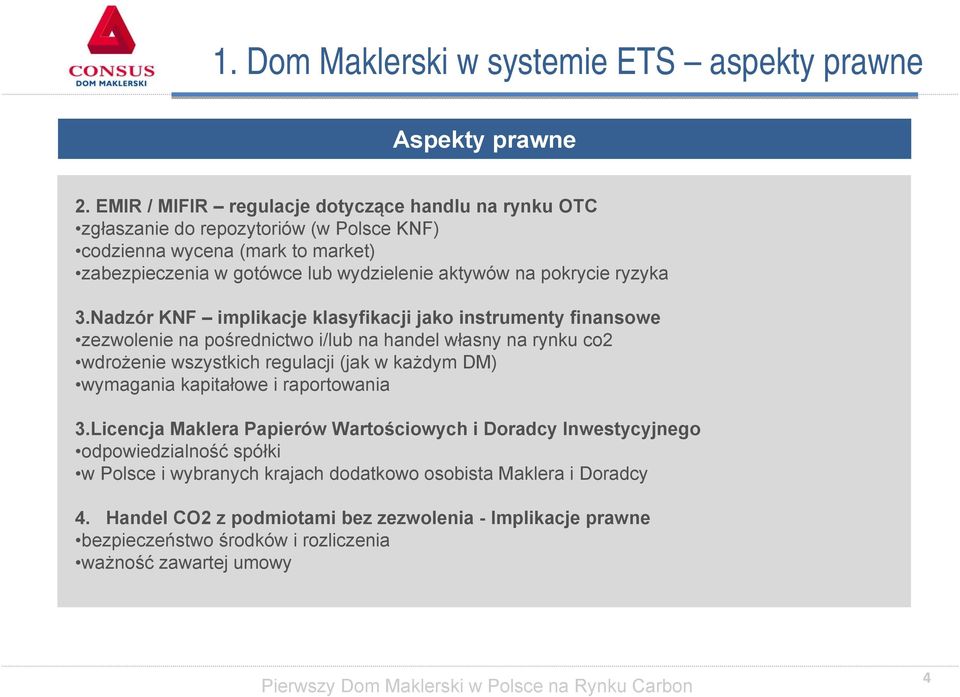 CONSUS
DOM MAKLERSKI

1. Dom Maklerski w systemie ETS – aspekty prawne

Aspekty prawne

2. EMIR / MIFIR – regulacje dotyczące handlu na rynku OTC
•zgłaszanie do repozytoriów (w Polsce KNF)
•codzienna wycena (mark to market)
•zabezpieczenia w gotówce lub wydzielenie aktywów na pokrycie ryzyka

3.Nadzór KNF – implikacje klasyfikacji jako instrumenty finansowe
•zezwolenie na pośrednictwo i/lub na handel własny na rynku co2
•wdrożenie wszystkich regulacji (jak w każdym DM)
•wymagania kapitałowe i raportowania

3.Licencja Maklera Papierów Wartościowych i Doradcy Inwestycyjnego
•odpowiedzialność spółki
•w Polsce i wybranych krajach dodatkowo osobista Maklera i Doradcy

4. Handel CO2 z podmiotami bez zezwolenia - Implikacje prawne
•bezpieczeństwo środków i rozliczenia
•ważność zawartej umowy

Pierwszy Dom Maklerski w Polsce na Rynku Carbon

4